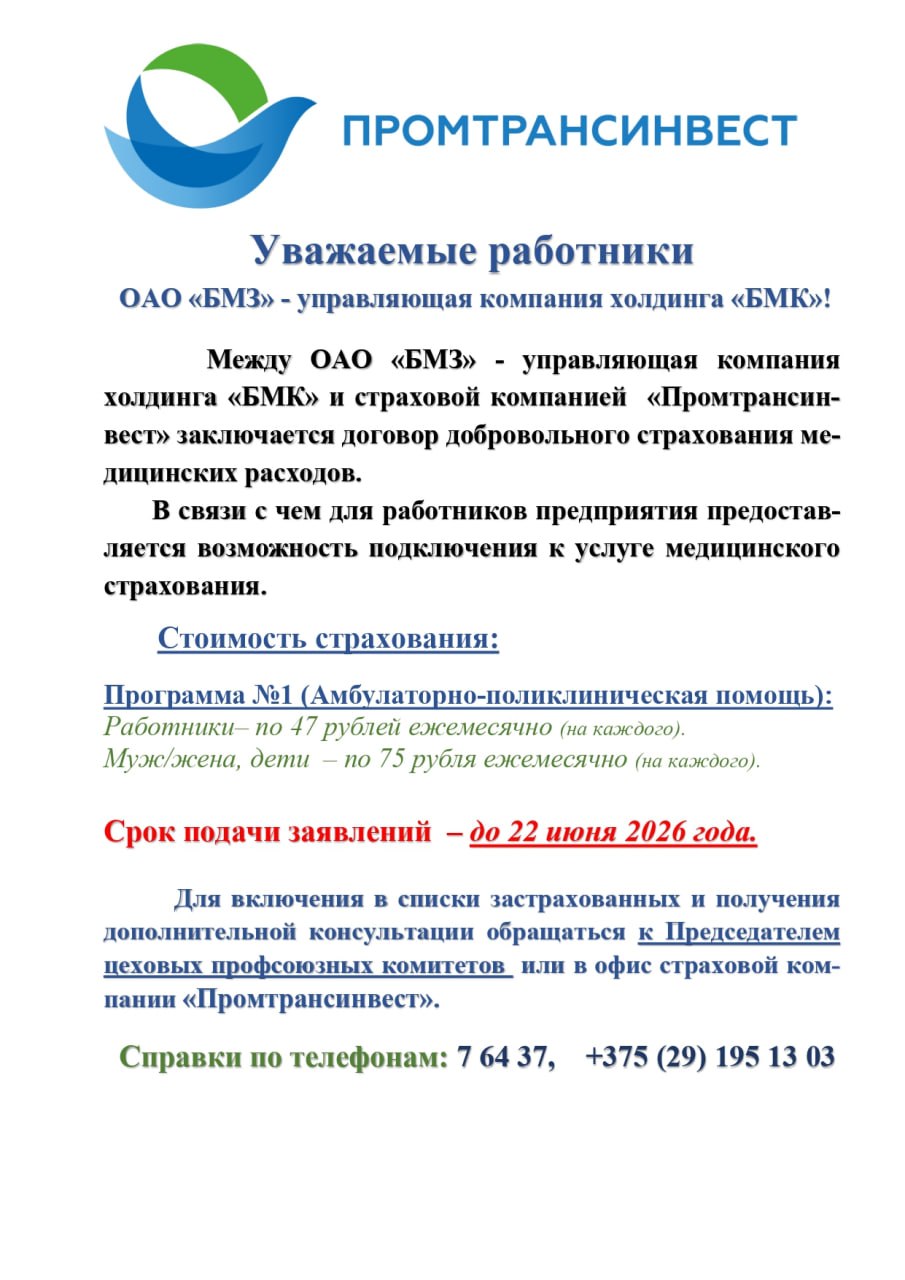 ПРОМТРАНСИНВЕСТ

Уважаемые работники
ОАО «БМЗ» - управляющая компания холдинга «БМК»!

Между ОАО «БМЗ» - управляющая компания холдинга «БМК» и страховой компанией «Промтрансинвест» заключается договор добровольного страхования медицинских расходов.

В связи с чем для работников предприятия предоставляется возможность подключения к услуге медицинского страхования.

Стоимость страхования:

Программа №1 (Амбулаторно-поликлиническая помощь):
Работники– по 47 рублей ежемесячно (на каждого).
Муж/жена, дети – по 75 рубля ежемесячно (на каждого).

Срок подачи заявлений – до 22 июня 2026 года.

Для включения в списки застрахованных и получения дополнительной консультации обращаться к Председателем цеховых профсоюзных комитетов или в офис страховой компании «Промтрансинвест».

Справки по телефонам: 7 64 37, +375 (29) 195 13 03